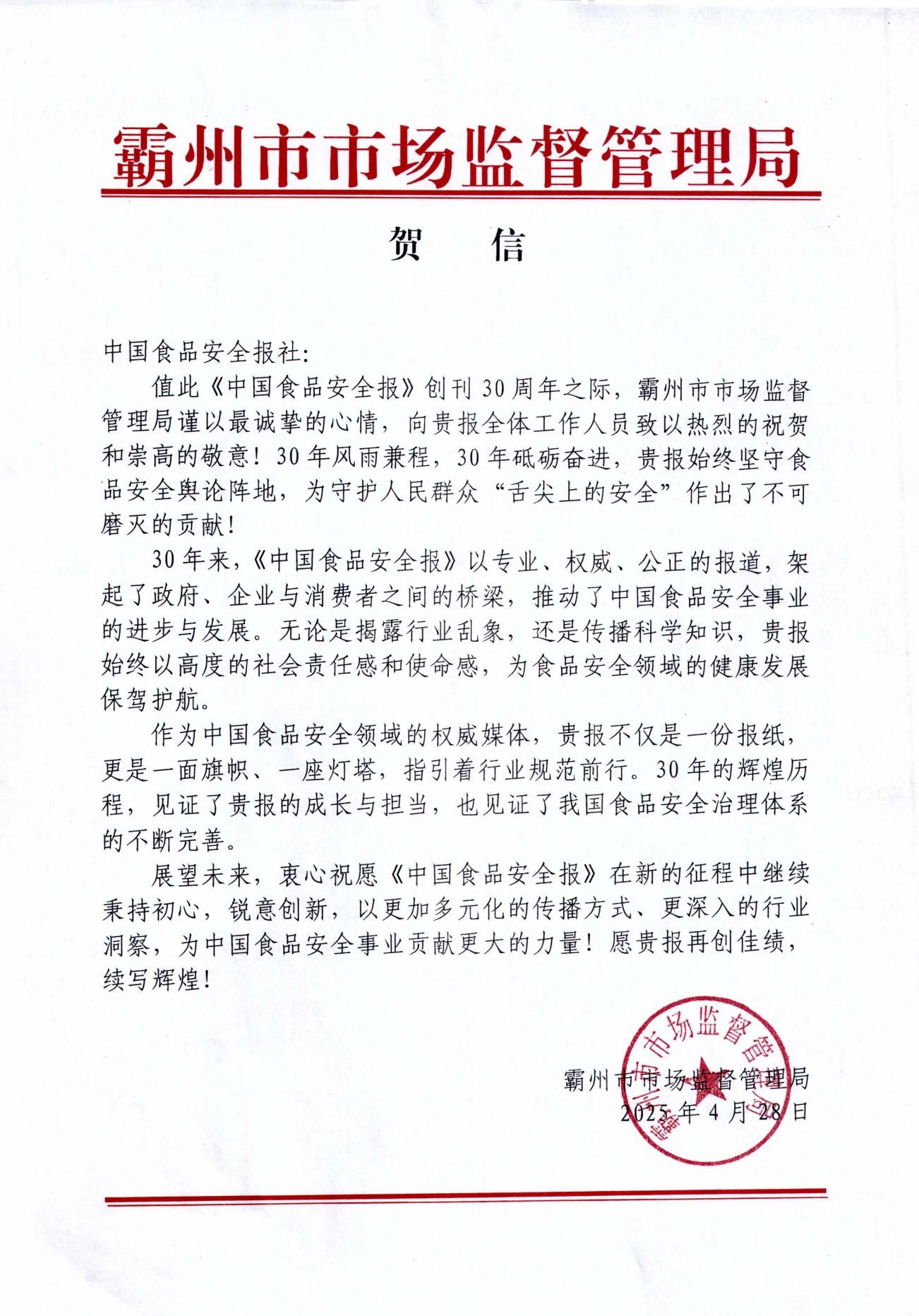 霸州市市场监督管理局

贺 信

中国食品安全报社:

值此《中国食品安全报》创刊30周年之际，霸州市市场监督管理局谨以最诚挚的心情，向贵报全体工作人员致以热烈的祝贺和崇高的敬意！30年风雨兼程，30年砥砺奋进，贵报始终坚守食品安全舆论阵地，为守护人民群众“舌尖上的安全”作出了不可磨灭的贡献！

30年来，《中国食品安全报》以专业、权威、公正的报道，架起了政府、企业与消费者之间的桥梁，推动了中国食品安全事业的进步与发展。无论是揭露行业乱象，还是传播科学知识，贵报始终以高度的社会责任感和使命感，为食品安全领域的健康发展保驾护航。

作为中国食品安全领域的权威媒体，贵报不仅是一份报纸，更是一面旗帜、一座灯塔，指引着行业规范前行。30年的辉煌历程，见证了贵报的成长与担当，也见证了我国食品安全治理体系的不断完善。

展望未来，衷心祝愿《中国食品安全报》在新的征程中继续秉持初心，锐意创新，以更加多元化的传播方式、更深入的行业洞察，为中国食品安全事业贡献更大的力量！愿贵报再创佳绩，续写辉煌！

霸州市市场监督管理局
2025年4月28日

霸州市市场监督管理局